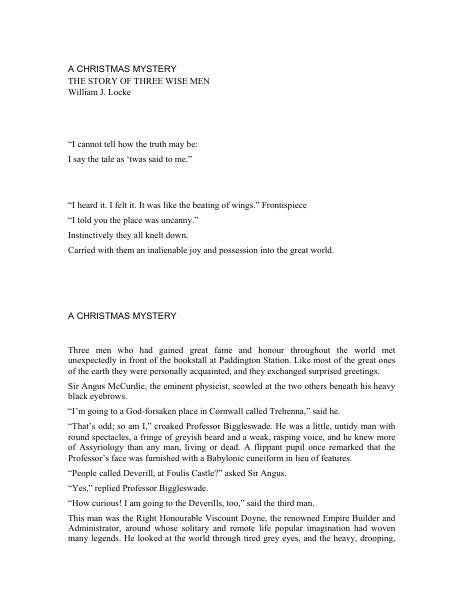 A CHRISTMAS MYSTERY
THE STORY OF THREE WISE MEN
William J. Locke

"I cannot tell how the truth may be:

I say the tale as 'twas said to me."

"I heard it. I felt it. It was like the beating of wings." Frontispiece

"I told you the place was uncanny."

Instinctively they all knelt down.

Carried with them an inalienable joy and possession into the great world.

A CHRISTMAS MYSTERY

Three men who had gained great fame and honour throughout the world met unexpectedly in front of the bookstall at Paddington Station. Like most of the great ones of the earth they were personally acquainted, and they exchanged surprised greetings.

Sir Angus McCurdie, the eminent physicist, scowled at the two others beneath his heavy black eyebrows.

"I'm going to a God-forsaken place in Cornwall called Trehenna," said he.

"That's odd; so am I," croaked Professor Biggleswade. He was a little, untidy man with round spectacles, a fringe of greyish beard and a weak, rasping voice, and he knew more of Assyriology than any man, living or dead. A flippant pupil once remarked that the Professor's face was furnished with a Babylonic cuneiform in lieu of features.

"People called Deverill, at Foulis Castle?" asked Sir Angus.

"Yes," replied Professor Biggleswade.

"How curious! I am going to the Deverills, too," said the third man.

This man was the Right Honourable Viscount Doyne, the renowned Empire Builder and Administrator, around whose solitary and remote life popular imagination had woven many legends. He looked at the world through tired grey eyes, and the heavy, drooping,